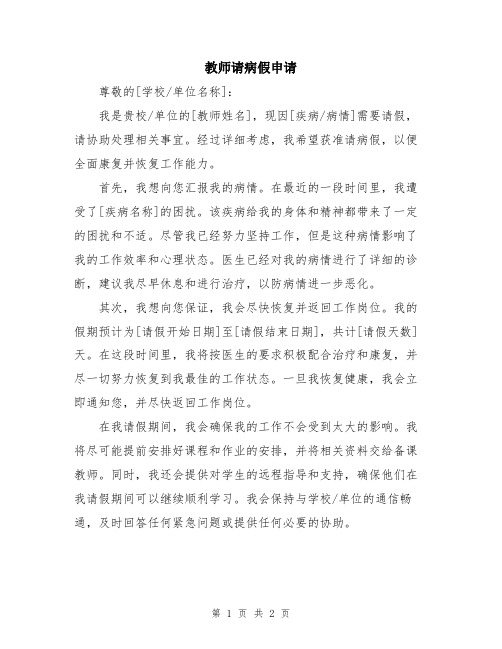 教师请病假申请

尊敬的[学校/单位名称]:

我是贵校/单位的[教师姓名]，现因[疾病/病情]需要请假，请协助处理相关事宜。经过详细考虑，我希望获准请病假，以便全面康复并恢复工作能力。

首先，我想向您汇报我的病情。在最近的一段时间里，我遭受了[疾病名称]的困扰。该疾病给我的身体和精神都带来了一定的困扰和不适。尽管我已经努力坚持工作，但是这种病情影响了我的工作效率和心理状态。医生已经对我的病情进行了详细的诊断，建议我尽早休息和进行治疗，以防病情进一步恶化。

其次，我想向您保证，我会尽快恢复并返回工作岗位。我的假期预计为[请假开始日期]至[请假结束日期]，共计[请假天数]天。在这段时间里，我将按医生的要求积极配合治疗和康复，并尽一切努力恢复到我最佳的工作状态。一旦我恢复健康，我会立即通知您，并尽快返回工作岗位。

在我请假期间，我会确保我的工作不会受到太大的影响。我将尽可能提前安排好课程和作业的安排，并将相关资料交给备课教师。同时，我还会提供对学生的远程指导和支持，确保他们在我请假期间可以继续顺利学习。我会保持与学校/单位的通信畅通，及时回答任何紧急问题或提供任何必要的协助。

第 1 页 共 2 页